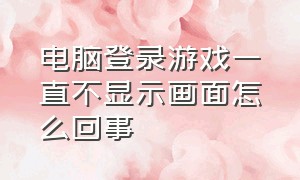 电脑登录游戏一直不显示画面怎么回事